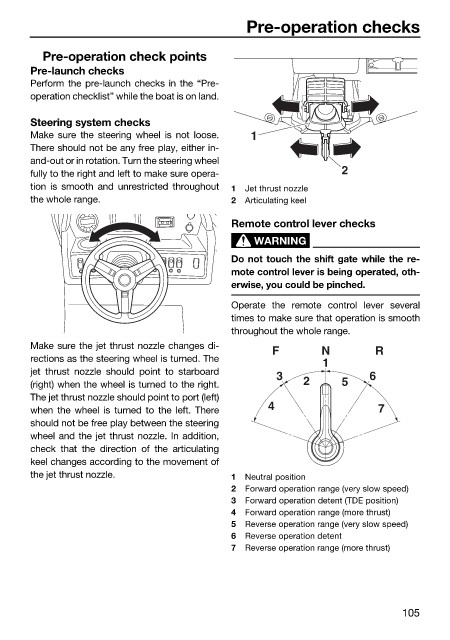 Pre-operation checks

Pre-operation check points

Pre-launch checks

Perform the pre-launch checks in the "Pre-operation checklist" while the boat is on land.

Steering system checks

Make sure the steering wheel is not loose. There should not be any free play, either in-and-out or in rotation. Turn the steering wheel fully to the right and left to make sure operation is smooth and unrestricted throughout the whole range.

Make sure the jet thrust nozzle changes directions as the steering wheel is turned. The jet thrust nozzle should point to starboard (right) when the wheel is turned to the right. The jet thrust nozzle should point to port (left) when the wheel is turned to the left. There should not be free play between the steering wheel and the jet thrust nozzle. In addition, check that the direction of the articulating keel changes according to the movement of the jet thrust nozzle.

1
2

1 Jet thrust nozzle
2 Articulating keel

Remote control lever checks

WARNING

Do not touch the shift gate while the remote control lever is being operated, otherwise, you could be pinched.

Operate the remote control lever several times to make sure that operation is smooth throughout the whole range.

F N R
1
3 2 5 6
4 7

1 Neutral position
2 Forward operation range (very slow speed)
3 Forward operation detent (TDE position)
4 Forward operation range (more thrust)
5 Reverse operation range (very slow speed)
6 Reverse operation detent
7 Reverse operation range (more thrust)

105